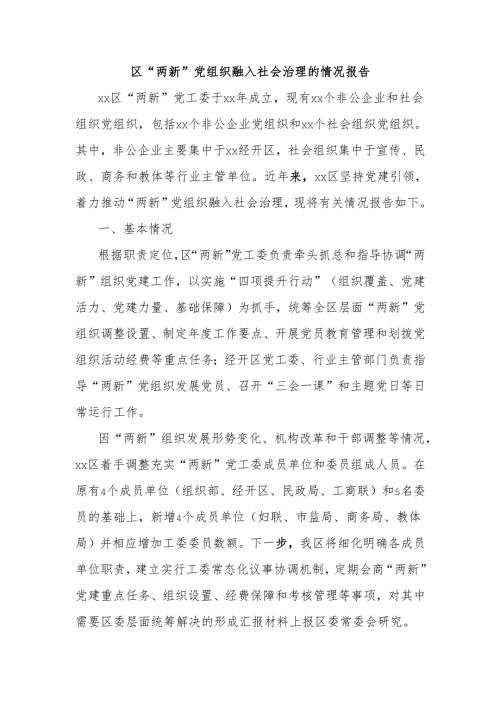 区“两新”党组织融入社会治理的情况报告

xx区“两新”党工委于xx年成立，现有xx个非公企业和社会组织党组织，包括xx个非公企业党组织和xx个社会组织党组织。其中，非公企业主要集中于xx经开区，社会组织集中于宣传、民政、商务和教体等行业主管单位。近年来，xx区坚持党建引领，着力推动“两新”党组织融入社会治理，现将有关情况报告如下。

一、基本情况

根据职责定位，区“两新”党工委负责牵头抓总和指导协调“两新”组织党建工作，以实施“四项提升行动”（组织覆盖、党建活力、党建力量、基础保障）为抓手，统筹全区层面“两新”党组织调整设置、制定年度工作要点、开展党员教育管理和划拨党组织活动经费等重点任务；经开区党工委、行业主管部门负责指导“两新”党组织发展党员、召开“三会一课”和主题党日等日常运行工作。

因“两新”组织发展形势变化、机构改革和干部调整等情况，xx区着手调整充实“两新”党工委成员单位和委员组成人员。在原有4个成员单位（组织部、经开区、民政局、工商联）和5名委员的基础上，新增4个成员单位（妇联、市监局、商务局、教体局）并相应增加工委委员数额。下一步，我区将细化明确各成员单位职责，建立实行工委常态化议事协调机制，定期会商“两新”党建重点任务、组织设置、经费保障和考核管理等事项，对其中需要区委层面统筹解决的形成汇报材料上报区委常委会研究。